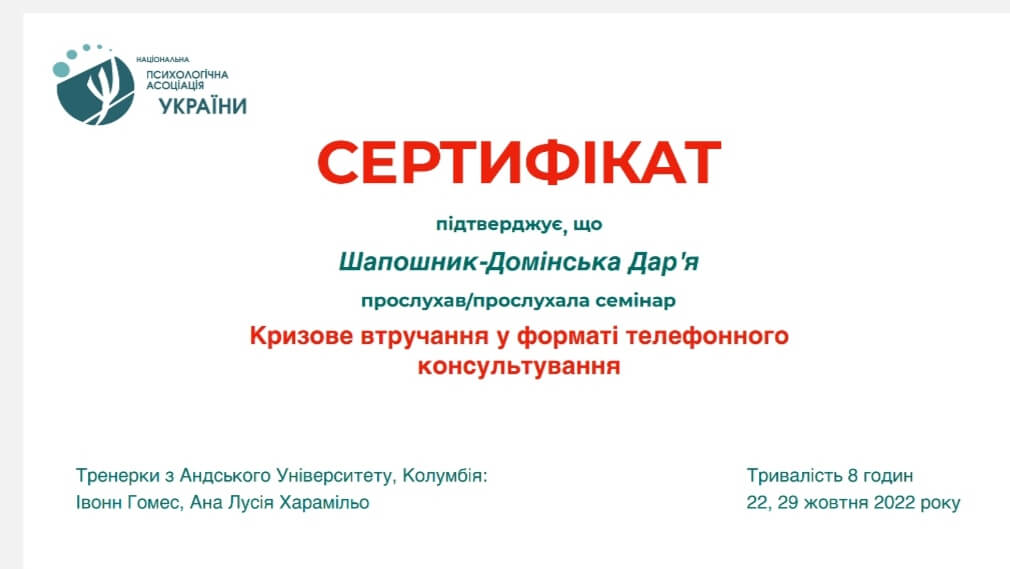 НАЦІОНАЛЬНА
ПСИХОЛОГІЧНА
АСОЦІАЦІЯ
УКРАЇНИ

СЕРТИФІКАТ

підтверджує, що

Шапошник-Домінська Дар'я

прослухав/прослухала семінар

Кризове втручання у форматі телефонного консультування

Тренерки з Андського Університету, Колумбія:
Івонн Гомес, Ана Лусія Харамільо

Тривалість 8 годин
22, 29 жовтня 2022 року